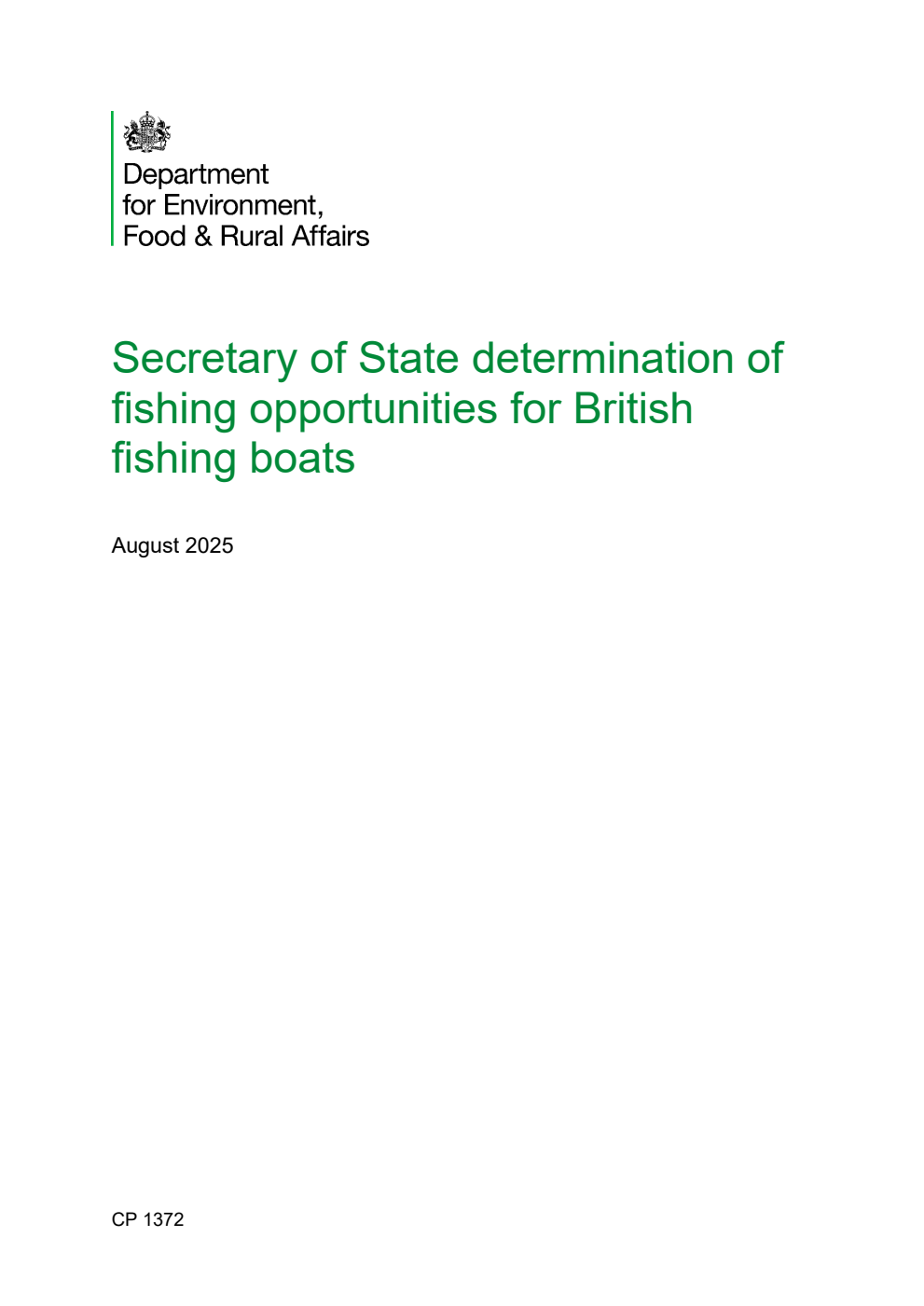 Department for Environment, Food & Rural Affairs

Secretary of State determination of fishing opportunities for British fishing boats

August 2025

CP 1372